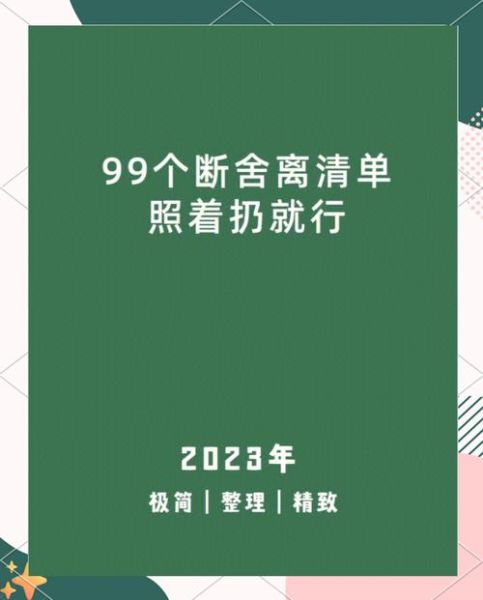 99个断舍离清单
照着扔就行

2023年

极简｜整理｜精致